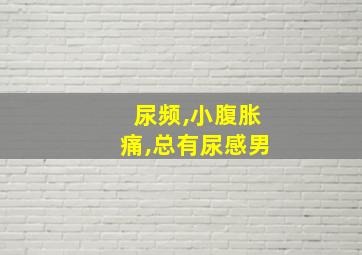 尿频,小腹胀痛,总有尿感男